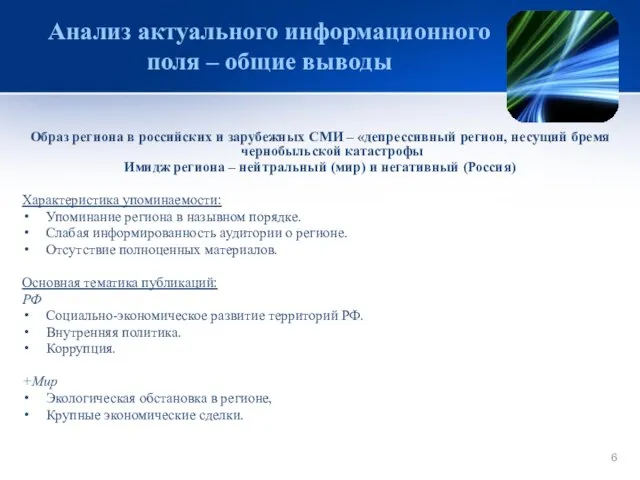 Анализ актуального информационного поля – общие выводы

Образ региона в российских и зарубежных СМИ – «депрессивный регион, несущий бремя чернобыльской катастрофы
Имидж региона – нейтральный (мир) и негативный (Россия)

Характеристика упоминаемости:
• Упоминание региона в назывном порядке.
• Слабая информированность аудитории о регионе.
• Отсутствие полноценных материалов.

Основная тематика публикаций:
РФ
• Социально-экономическое развитие территорий РФ.
• Внутренняя политика.
• Коррупция.

+Мир
• Экологическая обстановка в регионе,
• Крупные экономические сделки.

6